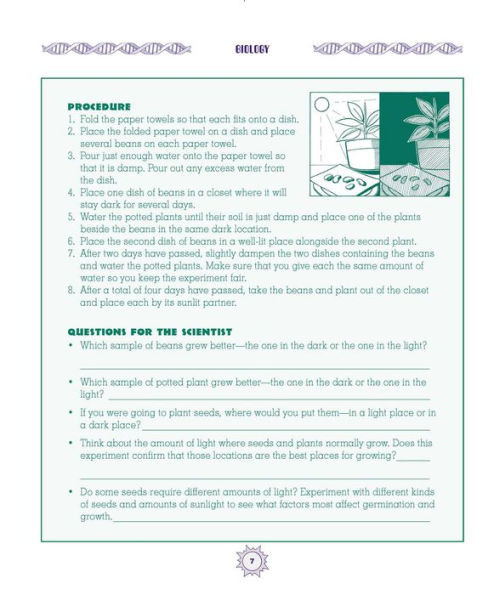 BIOLOGY

PROCEDURE

1. Fold the paper towels so that each fits onto a dish.
2. Place the folded paper towel on a dish and place several beans on each paper towel.
3. Pour just enough water onto the paper towel so that it is damp. Pour out any excess water from the dish.
4. Place one dish of beans in a closet where it will stay dark for several days.
5. Water the potted plants until their soil is just damp and place one of the plants beside the beans in the same dark location.
6. Place the second dish of beans in a well-lit place alongside the second plant.
7. After two days have passed, slightly dampen the two dishes containing the beans and water the potted plants. Make sure that you give each the same amount of water so you keep the experiment fair.
8. After a total of four days have passed, take the beans and plant out of the closet and place each by its sunlit partner.

QUESTIONS FOR THE SCIENTIST

• Which sample of beans grew better—the one in the dark or the one in the light?

• Which sample of potted plant grew better—the one in the dark or the one in the light?

• If you were going to plant seeds, where would you put them—in a light place or in a dark place?

• Think about the amount of light where seeds and plants normally grow. Does this experiment confirm that those locations are the best places for growing?

• Do some seeds require different amounts of light? Experiment with different kinds of seeds and amounts of sunlight to see what factors most affect germination and growth.

7